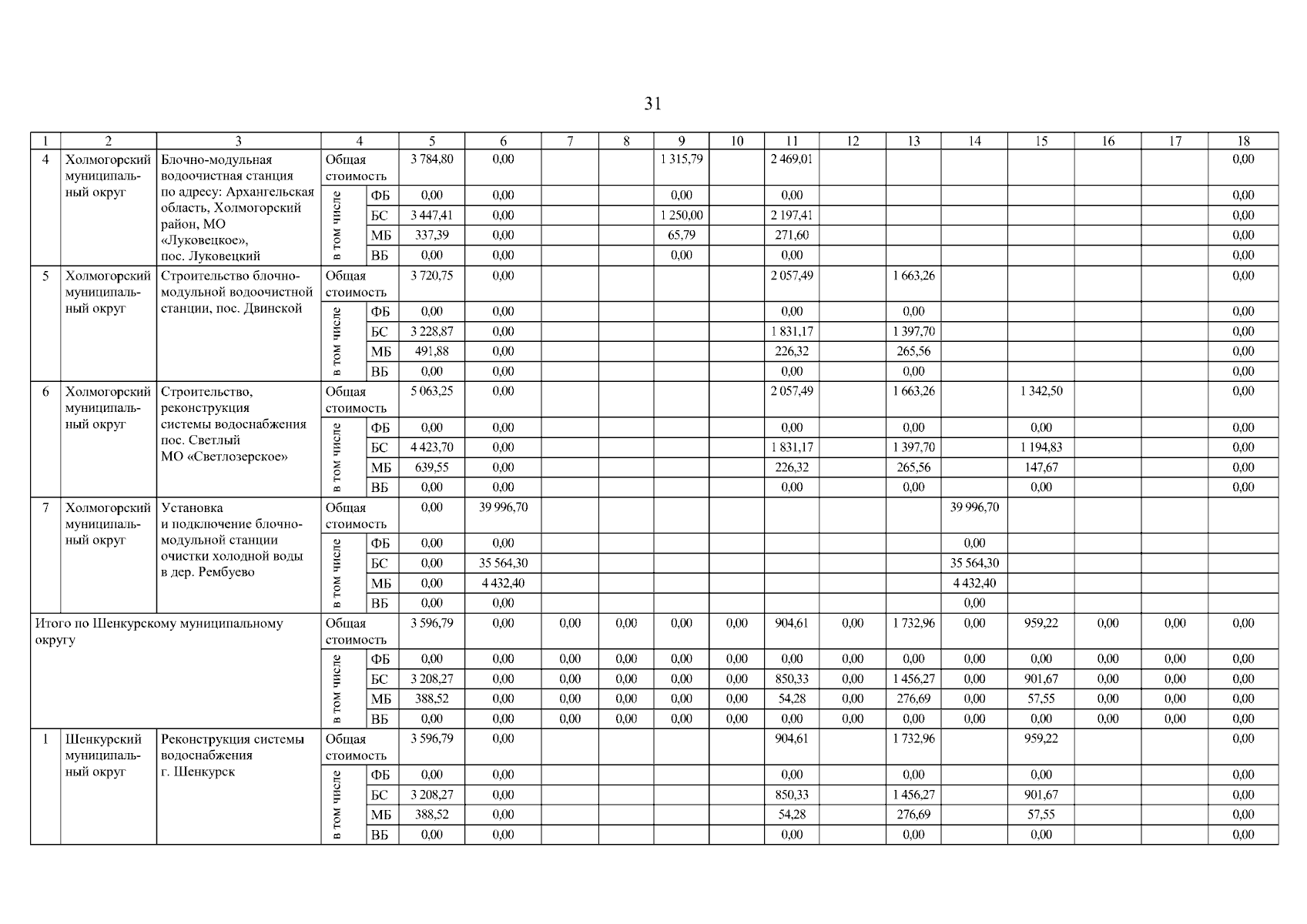 31

| 1 | 2 | 3 | 4 | | 5 | 6 | 7 | 8 | 9 | 10 | 11 | 12 | 13 | 14 | 15 | 16 | 17 | 18 |
|---|---|---|---|---|---|---|---|---|---|---|---|---|---|---|---|---|---|---|
| 4 | Холмогорский муниципальный округ | Блочно-модульная водоочистная станция по адресу: Архангельская область, Холмогорский район, МО «Луковецкое», пос. Луковецкий | Общая стоимость | | 3 784,80 | 0,00 | | | 1 315,79 | | 2 469,01 | | | | | | | 0,00 |
| | | | в том числе | ФБ | 0,00 | 0,00 | | | 0,00 | | 0,00 | | | | | | | 0,00 |
| | | | | БС | 3 447,41 | 0,00 | | | 1 250,00 | | 2 197,41 | | | | | | | 0,00 |
| | | | | МБ | 337,39 | 0,00 | | | 65,79 | | 271,60 | | | | | | | 0,00 |
| | | | | ВБ | 0,00 | 0,00 | | | 0,00 | | 0,00 | | | | | | | 0,00 |
| 5 | Холмогорский муниципальный округ | Строительство блочно-модульной водоочистной станции, пос. Двинской | Общая стоимость | | 3 720,75 | 0,00 | | | | | 2 057,49 | | 1 663,26 | | | | | 0,00 |
| | | | в том числе | ФБ | 0,00 | 0,00 | | | | | 0,00 | | 0,00 | | | | | 0,00 |
| | | | | БС | 3 228,87 | 0,00 | | | | | 1 831,17 | | 1 397,70 | | | | | 0,00 |
| | | | | МБ | 491,88 | 0,00 | | | | | 226,32 | | 265,56 | | | | | 0,00 |
| | | | | ВБ | 0,00 | 0,00 | | | | | 0,00 | | 0,00 | | | | | 0,00 |
| 6 | Холмогорский муниципальный округ | Строительство, реконструкция системы водоснабжения пос. Светлый МО «Светлозерское» | Общая стоимость | | 5 063,25 | 0,00 | | | | | 2 057,49 | | 1 663,26 | | 1 342,50 | | | 0,00 |
| | | | в том числе | ФБ | 0,00 | 0,00 | | | | | 0,00 | | 0,00 | | 0,00 | | | 0,00 |
| | | | | БС | 4 423,70 | 0,00 | | | | | 1 831,17 | | 1 397,70 | | 1 194,83 | | | 0,00 |
| | | | | МБ | 639,55 | 0,00 | | | | | 226,32 | | 265,56 | | 147,67 | | | 0,00 |
| | | | | ВБ | 0,00 | 0,00 | | | | | 0,00 | | 0,00 | | 0,00 | | | 0,00 |
| 7 | Холмогорский муниципальный округ | Установка и подключение блочно-модульной станции очистки холодной воды в дер. Рембуево | Общая стоимость | | 0,00 | 39 996,70 | | | | | | | | 39 996,70 | | | | |
| | | | в том числе | ФБ | 0,00 | 0,00 | | | | | | | | 0,00 | | | | |
| | | | | БС | 0,00 | 35 564,30 | | | | | | | | 35 564,30 | | | | |
| | | | | МБ | 0,00 | 4 432,40 | | | | | | | | 4 432,40 | | | | |
| | | | | ВБ | 0,00 | 0,00 | | | | | | | | 0,00 | | | | |
| Итого по Шенкурскому муниципальному округу | | | Общая стоимость | | 3 596,79 | 0,00 | 0,00 | 0,00 | 0,00 | 0,00 | 904,61 | 0,00 | 1 732,96 | 0,00 | 959,22 | 0,00 | 0,00 | 0,00 |
| | | | в том числе | ФБ | 0,00 | 0,00 | 0,00 | 0,00 | 0,00 | 0,00 | 0,00 | 0,00 | 0,00 | 0,00 | 0,00 | 0,00 | 0,00 | 0,00 |
| | | | | БС | 3 208,27 | 0,00 | 0,00 | 0,00 | 0,00 | 0,00 | 850,33 | 0,00 | 1 456,27 | 0,00 | 901,67 | 0,00 | 0,00 | 0,00 |
| | | | | МБ | 388,52 | 0,00 | 0,00 | 0,00 | 0,00 | 0,00 | 54,28 | 0,00 | 276,69 | 0,00 | 57,55 | 0,00 | 0,00 | 0,00 |
| | | | | ВБ | 0,00 | 0,00 | 0,00 | 0,00 | 0,00 | 0,00 | 0,00 | 0,00 | 0,00 | 0,00 | 0,00 | 0,00 | 0,00 | 0,00 |
| 1 | Шенкурский муниципальный округ | Реконструкция системы водоснабжения г. Шенкурск | Общая стоимость | | 3 596,79 | 0,00 | | | | | 904,61 | | 1 732,96 | | 959,22 | | | 0,00 |
| | | | в том числе | ФБ | 0,00 | 0,00 | | | | | 0,00 | | 0,00 | | 0,00 | | | 0,00 |
| | | | | БС | 3 208,27 | 0,00 | | | | | 850,33 | | 1 456,27 | | 901,67 | | | 0,00 |
| | | | | МБ | 388,52 | 0,00 | | | | | 54,28 | | 276,69 | | 57,55 | | | 0,00 |
| | | | | ВБ | 0,00 | 0,00 | | | | | 0,00 | | 0,00 | | 0,00 | | | 0,00 |